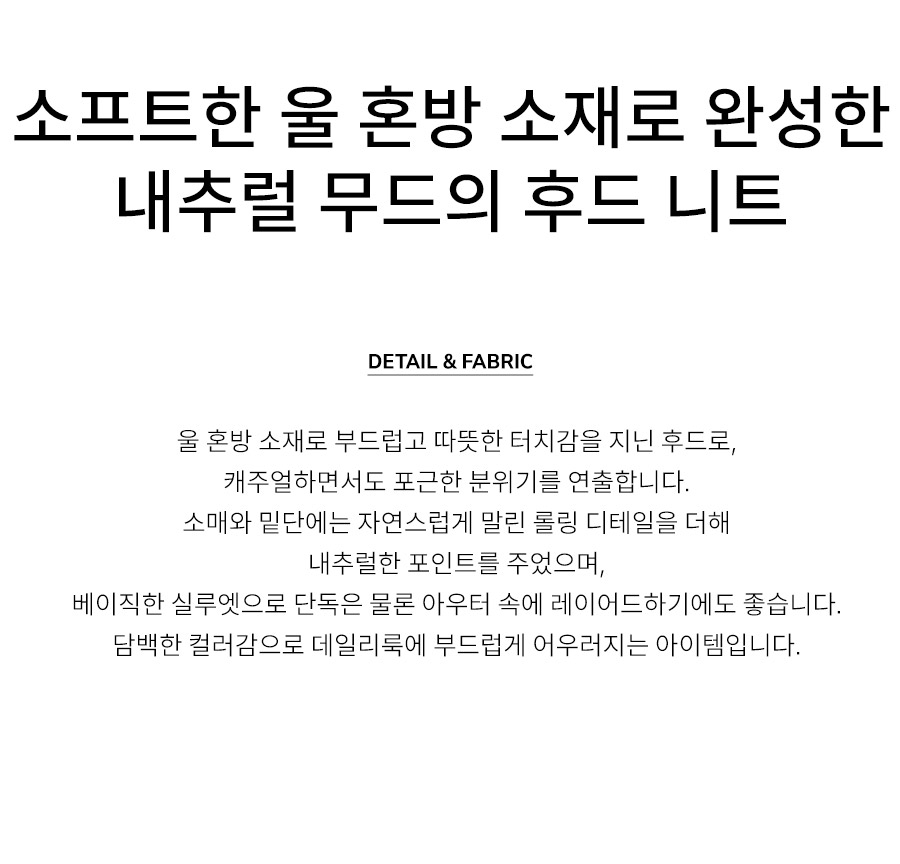 소프트한 울 혼방 소재로 완성한
내추럴 무드의 후드 니트

DETAIL & FABRIC

울 혼방 소재로 부드럽고 따뜻한 터치감을 지닌 후드로,
캐주얼하면서도 포근한 분위기를 연출합니다.
소매와 밑단에는 자연스럽게 말린 롤링 디테일을 더해
내추럴한 포인트를 주었으며,
베이직한 실루엣으로 단독은 물론 아우터 속에 레이어드하기에도 좋습니다.
담백한 컬러감으로 데일리룩에 부드럽게 어우러지는 아이템입니다.